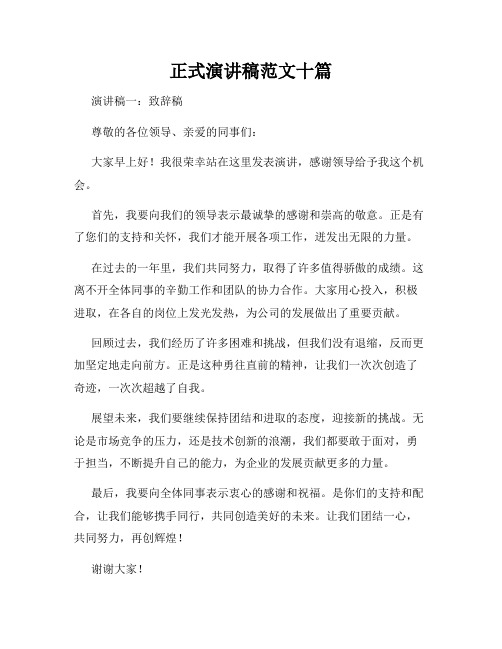 正式演讲稿范文十篇

演讲稿一：致辞稿

尊敬的各位领导、亲爱的同事们：

大家早上好！我很荣幸站在这里发表演讲，感谢领导给予我这个机会。

首先，我要向我们的领导表示最诚挚的感谢和崇高的敬意。正是有了您们的支持和关怀，我们才能开展各项工作，迸发出无限的力量。

在过去的一年里，我们共同努力，取得了许多值得骄傲的成绩。这离不开全体同事的辛勤工作和团队的协力合作。大家用心投入，积极进取，在各自的岗位上发光发热，为公司的发展做出了重要贡献。

回顾过去，我们经历了许多困难和挑战，但我们没有退缩，反而更加坚定地走向前方。正是这种勇往直前的精神，让我们一次次创造了奇迹，一次次超越了自我。

展望未来，我们要继续保持团结和进取的态度，迎接新的挑战。无论是市场竞争的压力，还是技术创新的浪潮，我们都要敢于面对，勇于担当，不断提升自己的能力，为企业的发展贡献更多的力量。

最后，我要向全体同事表示衷心的感谢和祝福。是你们的支持和配合，让我们能够携手同行，共同创造美好的未来。让我们团结一心，共同努力，再创辉煌！

谢谢大家！